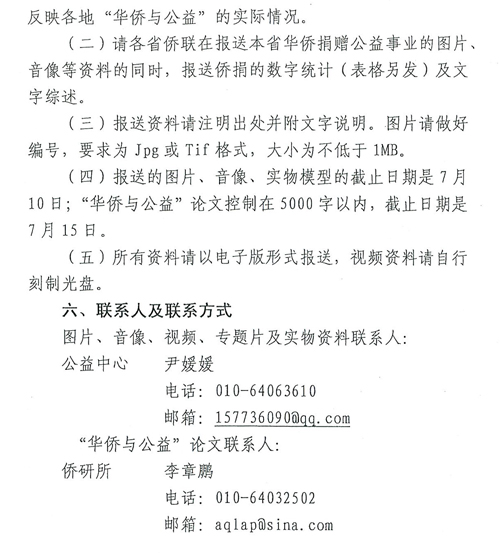 反映各地“华侨与公益”的实际情况。

（二）请各省侨联在报送本省华侨捐赠公益事业的图片、音像等资料的同时，报送侨捐的数字统计（表格另发）及文字综述。

（三）报送资料请注明出处并附文字说明。图片请做好编号，要求为 Jpg 或 Tif 格式，大小为不低于 1MB。

（四）报送的图片、音像、实物模型的截止日期是 7 月 10 日；“华侨与公益”论文控制在 5000 字以内，截止日期是 7 月 15 日。

（五）所有资料请以电子版形式报送，视频资料请自行刻制光盘。

六、联系人及联系方式

图片、音像、视频、专题片及实物资料联系人：

公益中心　　尹媛媛

电话：010-64063610

邮箱：157736090@qq.com

“华侨与公益”论文联系人：

侨研所　　李章鹏

电话：010-64032502

邮箱：aqlap@sina.com